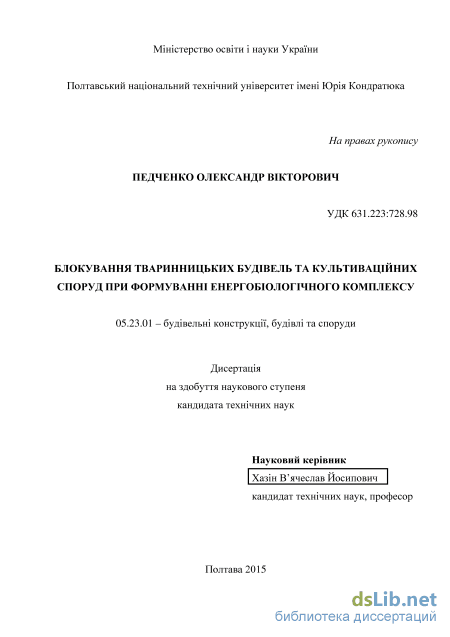 Міністерство освіти і науки України

Полтавський національний технічний університет імені Юрія Кондратюка

На правах рукопису

ПЕДЧЕНКО ОЛЕКСАНДР ВІКТОРОВИЧ

УДК 631.223:728.98

БЛОКУВАННЯ ТВАРИННИЦЬКИХ БУДІВЕЛЬ ТА КУЛЬТИВАЦІЙНИХ СПОРУД ПРИ ФОРМУВАННІ ЕНЕРГОБІОЛОГІЧНОГО КОМПЛЕКСУ

05.23.01 – будівельні конструкції, будівлі та споруди

Дисертація
на здобуття наукового ступеня
кандидата технічних наук

Науковий керівник
Хазін В'ячеслав Йосипович
кандидат технічних наук, професор

Полтава 2015

dsLib.net
библиотека диссертаций